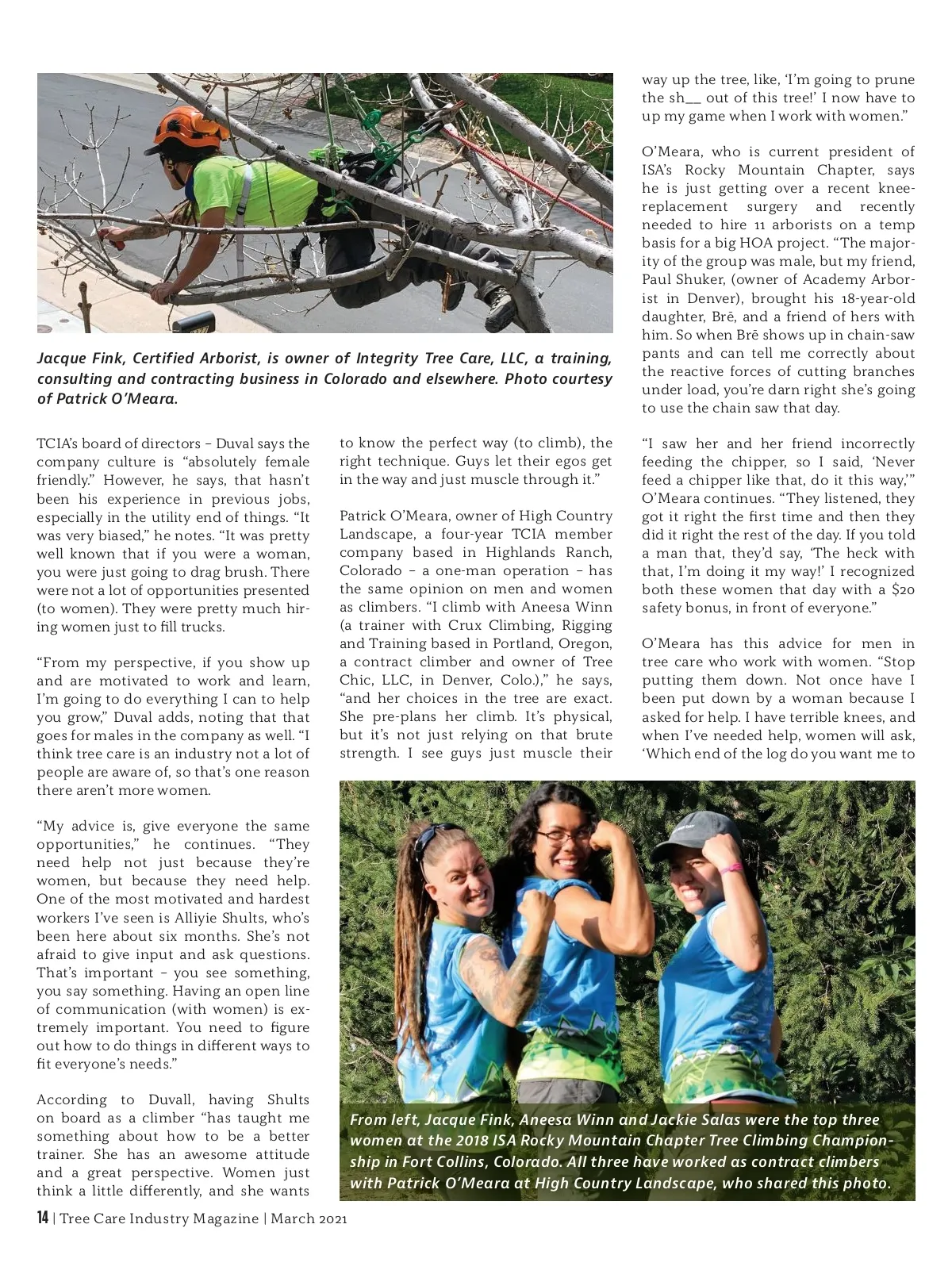 Jacque Fink, Certified Arborist, is owner of Integrity Tree Care, LLC, a training, consulting and contracting business in Colorado and elsewhere. Photo courtesy of Patrick O'Meara.

TCIA's board of directors – Duval says the company culture is "absolutely female friendly." However, he says, that hasn't been his experience in previous jobs, especially in the utility end of things. "It was very biased," he notes. "It was pretty well known that if you were a woman, you were just going to drag brush. There were not a lot of opportunities presented (to women). They were pretty much hiring women just to fill trucks.

"From my perspective, if you show up and are motivated to work and learn, I'm going to do everything I can to help you grow," Duval adds, noting that that goes for males in the company as well. "I think tree care is an industry not a lot of people are aware of, so that's one reason there aren't more women.

"My advice is, give everyone the same opportunities," he continues. "They need help not just because they're women, but because they need help. One of the most motivated and hardest workers I've seen is Alliyie Shults, who's been here about six months. She's not afraid to give input and ask questions. That's important – you see something, you say something. Having an open line of communication (with women) is extremely important. You need to figure out how to do things in different ways to fit everyone's needs."

According to Duvall, having Shults on board as a climber "has taught me something about how to be a better trainer. She has an awesome attitude and a great perspective. Women just think a little differently, and she wants to know the perfect way (to climb), the right technique. Guys let their egos get in the way and just muscle through it."

Patrick O'Meara, owner of High Country Landscape, a four-year TCIA member company based in Highlands Ranch, Colorado – a one-man operation – has the same opinion on men and women as climbers. "I climb with Aneesa Winn (a trainer with Crux Climbing, Rigging and Training based in Portland, Oregon, a contract climber and owner of Tree Chic, LLC, in Denver, Colo.)," he says, "and her choices in the tree are exact. She pre-plans her climb. It's physical, but it's not just relying on that brute strength. I see guys just muscle their way up the tree, like, 'I'm going to prune the sh__ out of this tree!' I now have to up my game when I work with women."

O'Meara, who is current president of ISA's Rocky Mountain Chapter, says he is just getting over a recent knee-replacement surgery and recently needed to hire 11 arborists on a temp basis for a big HOA project. "The majority of the group was male, but my friend, Paul Shuker, (owner of Academy Arborist in Denver), brought his 18-year-old daughter, Brē, and a friend of hers with him. So when Brē shows up in chain-saw pants and can tell me correctly about the reactive forces of cutting branches under load, you're darn right she's going to use the chain saw that day.

"I saw her and her friend incorrectly feeding the chipper, so I said, 'Never feed a chipper like that, do it this way,'" O'Meara continues. "They listened, they got it right the first time and then they did it right the rest of the day. If you told a man that, they'd say, 'The heck with that, I'm doing it my way!' I recognized both these women that day with a $20 safety bonus, in front of everyone."

O'Meara has this advice for men in tree care who work with women. "Stop putting them down. Not once have I been put down by a woman because I asked for help. I have terrible knees, and when I've needed help, women will ask, 'Which end of the log do you want me to

From left, Jacque Fink, Aneesa Winn and Jackie Salas were the top three women at the 2018 ISA Rocky Mountain Chapter Tree Climbing Championship in Fort Collins, Colorado. All three have worked as contract climbers with Patrick O'Meara at High Country Landscape, who shared this photo.

14 | Tree Care Industry Magazine | March 2021